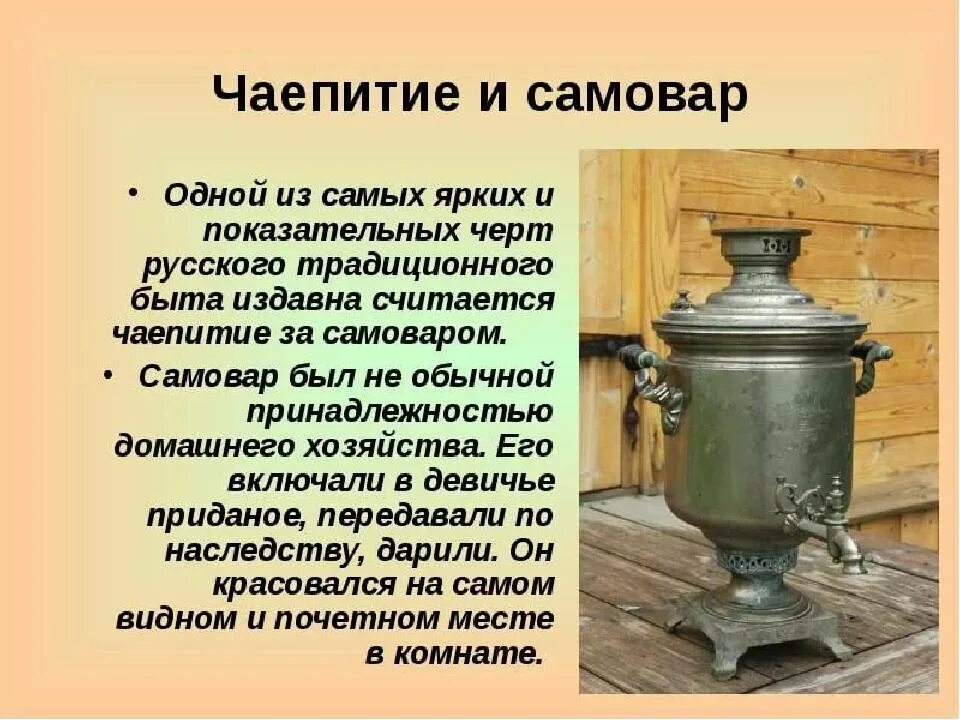 Чаепитие и самовар

• Одной из самых ярких и показательных черт русского традиционного быта издавна считается чаепитие за самоваром.

• Самовар был не обычной принадлежностью домашнего хозяйства. Его включали в девичье приданое, передавали по наследству, дарили. Он красовался на самом видном и почетном месте в комнате.